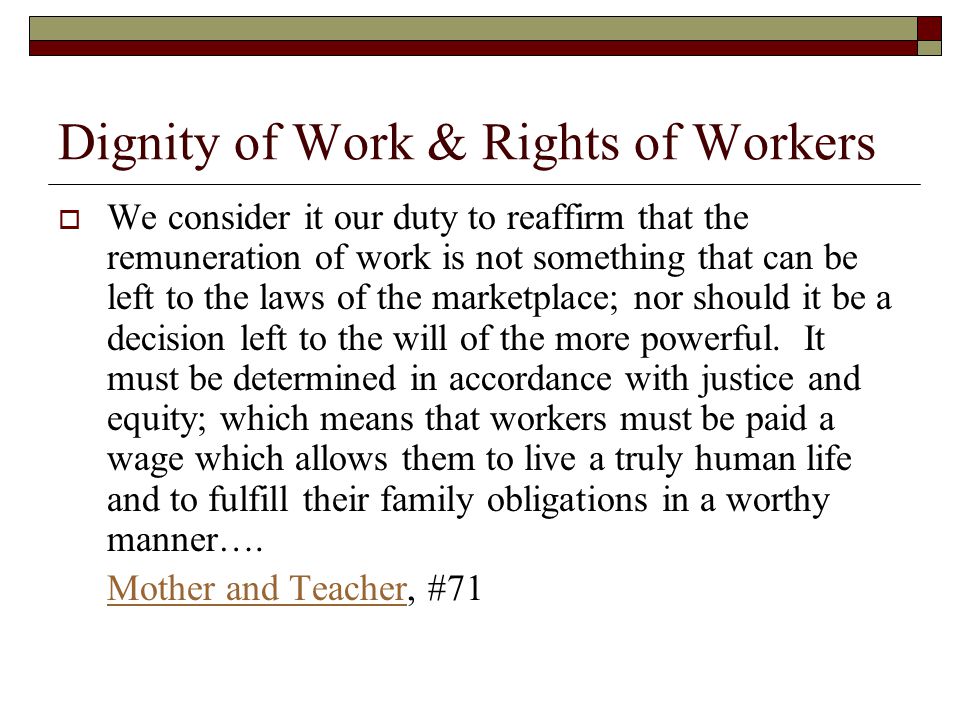 Dignity of Work & Rights of Workers

We consider it our duty to reaffirm that the remuneration of work is not something that can be left to the laws of the marketplace; nor should it be a decision left to the will of the more powerful. It must be determined in accordance with justice and equity; which means that workers must be paid a wage which allows them to live a truly human life and to fulfill their family obligations in a worthy manner….

Mother and Teacher, #71